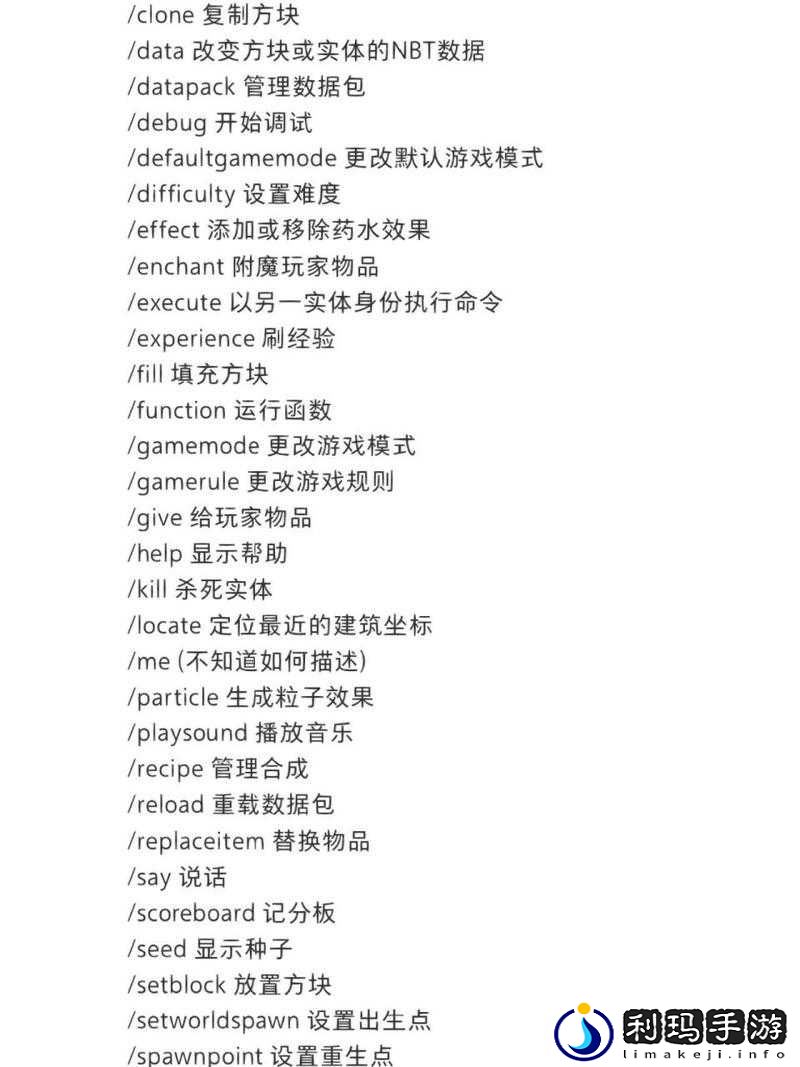 /clone 复制方块
/data 改变方块或实体的NBT数据
/datapack 管理数据包
/debug 开始调试
/defaultgamemode 更改默认游戏模式
/difficulty 设置难度
/effect 添加或移除药水效果
/enchant 附魔玩家物品
/execute 以另一实体身份执行命令
/experience 刷经验
/fill 填充方块
/function 运行函数
/gamemode 更改游戏模式
/gamerule 更改游戏规则
/give 给玩家物品
/help 显示帮助
/kill 杀死实体
/locate 定位最近的建筑坐标
/me (不知道如何描述)
/particle 生成粒子效果
/playsound 播放音乐
/recipe 管理合成
/reload 重载数据包
/replaceitem 替换物品
/say 说话
/scoreboard 记分板
/seed 显示种子
/setblock 放置方块
/setworldspawn 设置出生点
/spawnpoint 设置重生点

利玛手游
limakeji.info